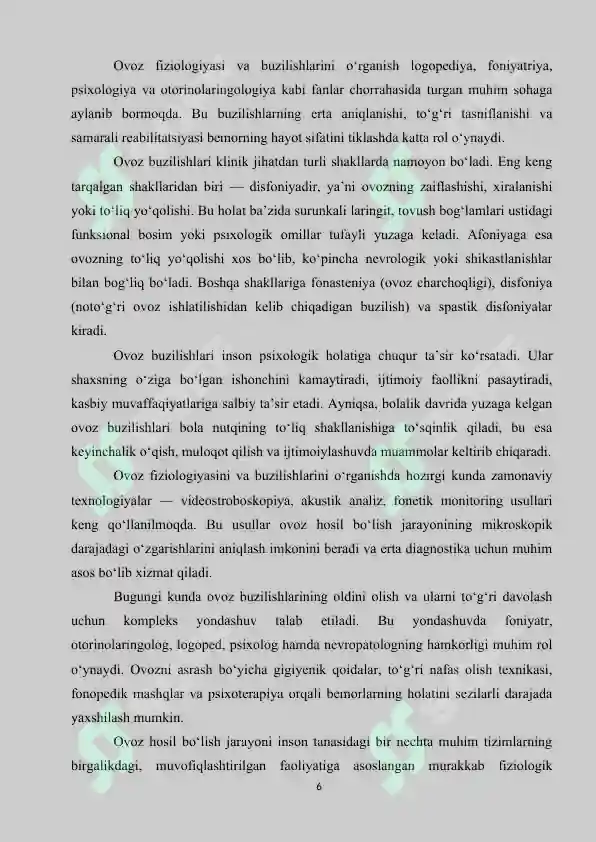 Ovoz fiziologiyasi va buzilishlarini o'rganish logopediya, foniyatriya, psixologiya va otorinolaringologiya kabi fanlar chorrahasida turgan muhim sohaga aylanib bormoqda. Bu buzilishlarning erta aniqlanishi, to'g'ri tasniflanishi va samarali reabilitatsiyasi bemorning hayot sifatini tiklashda katta rol o'ynaydi.

Ovoz buzilishlari klinik jihatdan turli shakllarda namoyon bo'ladi. Eng keng tarqalgan shakllaridan biri — disfoniyadir, ya'ni ovozning zaiflashishi, xiralanishi yoki to'liq yo'qolishi. Bu holat ba'zida surunkali laringit, tovush bog'lamlari ustidagi funksional bosim yoki psixologik omillar tufayli yuzaga keladi. Afoniyaga esa ovozning to'liq yo'qolishi xos bo'lib, ko'pincha nevrologik yoki shikastlanishlar bilan bog'liq bo'ladi. Boshqa shakllariga fonasteniya (ovoz charchoqligi), disfoniya (noto'g'ri ovoz ishlatilishidan kelib chiqadigan buzilish) va spastik disfoniyalar kiradi.

Ovoz buzilishlari inson psixologik holatiga chuqur ta'sir ko'rsatadi. Ular shaxsning o'ziga bo'lgan ishonchini kamaytiradi, ijtimoiy faollikni pasaytiradi, kasbiy muvaffaqiyatlariga salbiy ta'sir etadi. Ayniqsa, bolalik davrida yuzaga kelgan ovoz buzilishlari bola nutqining to'liq shakllanishiga to'sqinlik qiladi, bu esa keyinchalik o'qish, muloqot qilish va ijtimoiylashuvda muammolar keltirib chiqaradi.

Ovoz fiziologiyasini va buzilishlarini o'rganishda hozirgi kunda zamonaviy texnologiyalar — videostroboskopiya, akustik analiz, fonetik monitoring usullari keng qo'llanilmoqda. Bu usullar ovoz hosil bo'lish jarayonining mikroskopik darajadagi o'zgarishlarini aniqlash imkonini beradi va erta diagnostika uchun muhim asos bo'lib xizmat qiladi.

Bugungi kunda ovoz buzilishlarining oldini olish va ularni to'g'ri davolash uchun kompleks yondashuv talab etiladi. Bu yondashuvda foniyatr, otorinolaringolog, logoped, psixolog hamda nevropatologning hamkorligi muhim rol o'ynaydi. Ovozni asrash bo'yicha gigiyenik qoidalar, to'g'ri nafas olish texnikasi, fonopedik mashqlar va psixoterapiya orqali bemorlarning holatini sezilarli darajada yaxshilash mumkin.

Ovoz hosil bo'lish jarayoni inson tanasidagi bir nechta muhim tizimlarning birgalikdagi, muvofiqlashtirilgan faoliyatiga asoslangan murakkab fiziologik

6